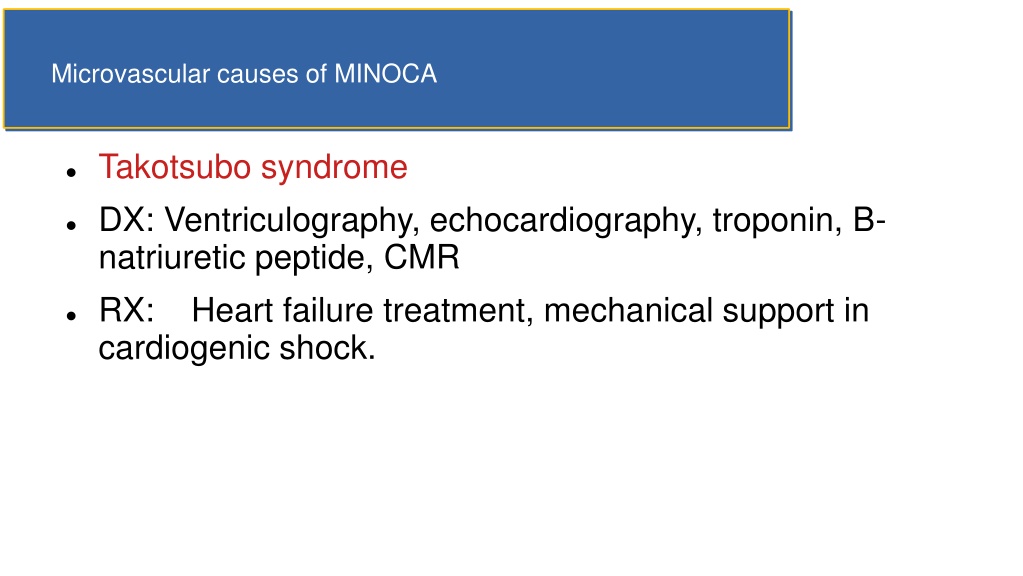 Microvascular causes of MINOCA

- Takotsubo syndrome
- DX: Ventriculography, echocardiography, troponin, B-natriuretic peptide, CMR
- RX: Heart failure treatment, mechanical support in cardiogenic shock.